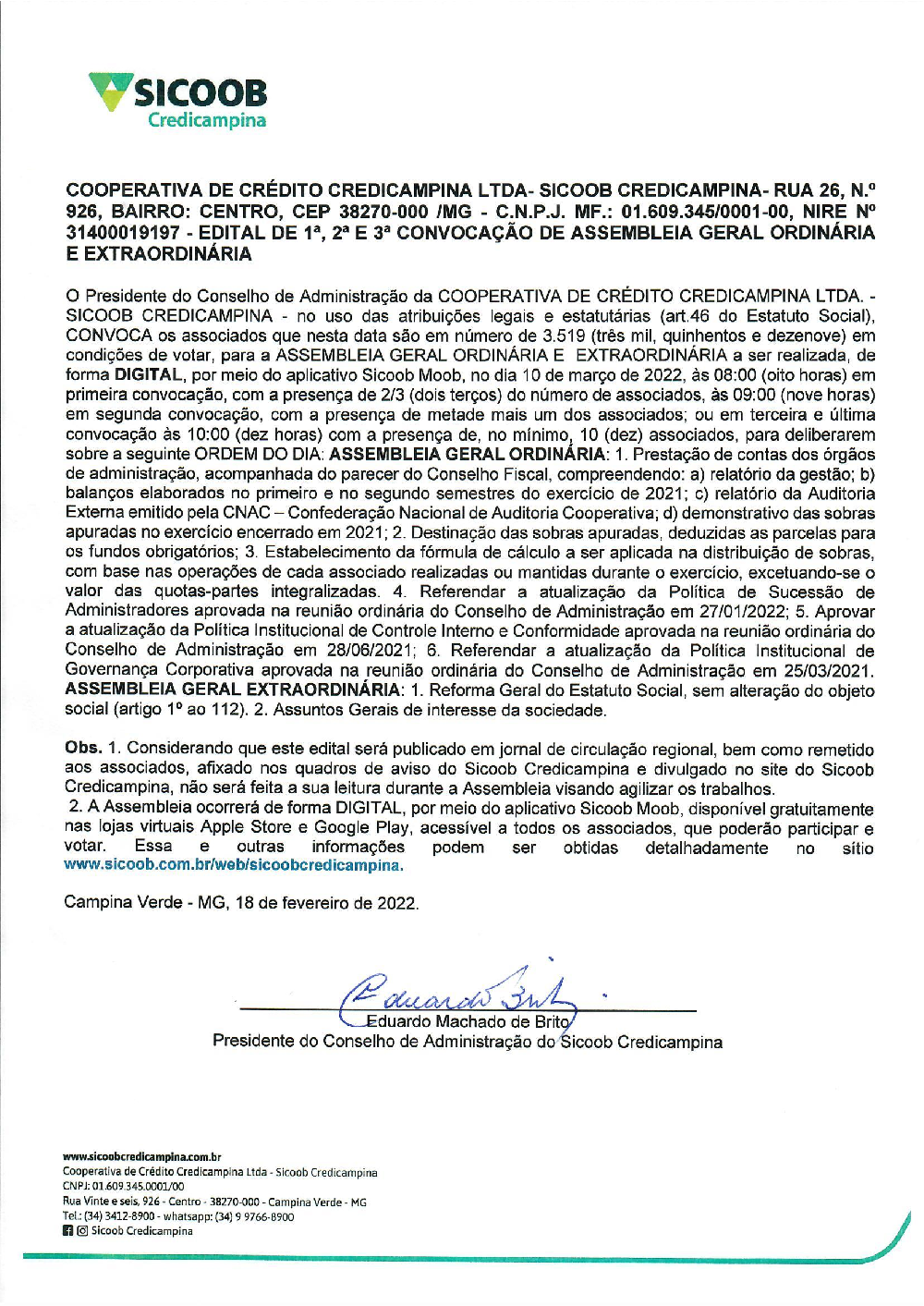 SICOOB
Credicampina

COOPERATIVA DE CRÉDITO CREDICAMPINA LTDA- SICOOB CREDICAMPINA- RUA 26, N.º 926, BAIRRO: CENTRO, CEP 38270-000 /MG - C.N.P.J. MF.: 01.609.345/0001-00, NIRE Nº 31400019197 - EDITAL DE 1ª, 2ª E 3ª CONVOCAÇÃO DE ASSEMBLEIA GERAL ORDINÁRIA E EXTRAORDINÁRIA

O Presidente do Conselho de Administração da COOPERATIVA DE CRÉDITO CREDICAMPINA LTDA. - SICOOB CREDICAMPINA - no uso das atribuições legais e estatutárias (art.46 do Estatuto Social), CONVOCA os associados que nesta data são em número de 3.519 (três mil, quinhentos e dezenove) em condições de votar, para a ASSEMBLEIA GERAL ORDINÁRIA E EXTRAORDINÁRIA a ser realizada, de forma DIGITAL, por meio do aplicativo Sicoob Moob, no dia 10 de março de 2022, às 08:00 (oito horas) em primeira convocação, com a presença de 2/3 (dois terços) do número de associados, às 09:00 (nove horas) em segunda convocação, com a presença de metade mais um dos associados; ou em terceira e última convocação às 10:00 (dez horas) com a presença de, no mínimo, 10 (dez) associados, para deliberarem sobre a seguinte ORDEM DO DIA: ASSEMBLEIA GERAL ORDINÁRIA: 1. Prestação de contas dos órgãos de administração, acompanhada do parecer do Conselho Fiscal, compreendendo: a) relatório da gestão; b) balanços elaborados no primeiro e no segundo semestres do exercício de 2021; c) relatório da Auditoria Externa emitido pela CNAC – Confederação Nacional de Auditoria Cooperativa; d) demonstrativo das sobras apuradas no exercício encerrado em 2021; 2. Destinação das sobras apuradas, deduzidas as parcelas para os fundos obrigatórios; 3. Estabelecimento da fórmula de cálculo a ser aplicada na distribuição de sobras, com base nas operações de cada associado realizadas ou mantidas durante o exercício, excetuando-se o valor das quotas-partes integralizadas. 4. Referendar a atualização da Política de Sucessão de Administradores aprovada na reunião ordinária do Conselho de Administração em 27/01/2022; 5. Aprovar a atualização da Política Institucional de Controle Interno e Conformidade aprovada na reunião ordinária do Conselho de Administração em 28/06/2021; 6. Referendar a atualização da Política Institucional de Governança Corporativa aprovada na reunião ordinária do Conselho de Administração em 25/03/2021. ASSEMBLEIA GERAL EXTRAORDINÁRIA: 1. Reforma Geral do Estatuto Social, sem alteração do objeto social (artigo 1º ao 112). 2. Assuntos Gerais de interesse da sociedade.

Obs. 1. Considerando que este edital será publicado em jornal de circulação regional, bem como remetido aos associados, afixado nos quadros de aviso do Sicoob Credicampina e divulgado no site do Sicoob Credicampina, não será feita a sua leitura durante a Assembleia visando agilizar os trabalhos.
2. A Assembleia ocorrerá de forma DIGITAL, por meio do aplicativo Sicoob Moob, disponível gratuitamente nas lojas virtuais Apple Store e Google Play, acessível a todos os associados, que poderão participar e votar. Essa e outras informações podem ser obtidas detalhadamente no sítio www.sicoob.com.br/web/sicoobcredicampina.

Campina Verde - MG, 18 de fevereiro de 2022.

Eduardo Brito
Eduardo Machado de Brito
Presidente do Conselho de Administração do Sicoob Credicampina

www.sicoobcredicampina.com.br
Cooperativa de Crédito Credicampina Ltda - Sicoob Credicampina
CNPJ: 01.609.345.0001/00
Rua Vinte e seis, 926 - Centro - 38270-000 - Campina Verde - MG
Tel.: (34) 3412-8900 - whatsapp: (34) 9 9766-8900
Sicoob Credicampina